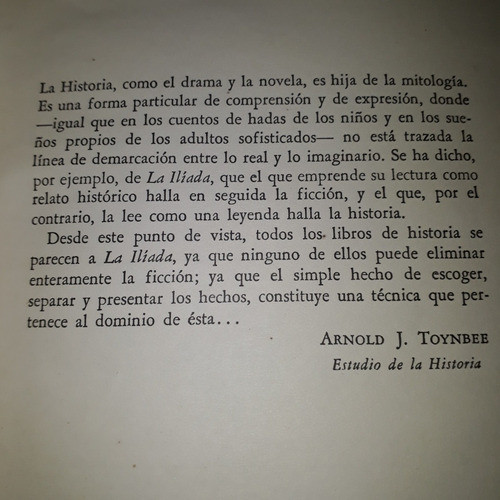 La Historia, como el drama y la novela, es hija de la mitología. Es una forma particular de comprensión y de expresión, donde —igual que en los cuentos de hadas de los niños y en los sueños propios de los adultos sofisticados— no está trazada la línea de demarcación entre lo real y lo imaginario. Se ha dicho, por ejemplo, de La Ilíada, que el que emprende su lectura como relato histórico halla en seguida la ficción, y el que, por el contrario, la lee como una leyenda halla la historia.

Desde este punto de vista, todos los libros de historia se parecen a La Ilíada, ya que ninguno de ellos puede eliminar enteramente la ficción; ya que el simple hecho de escoger, separar y presentar los hechos, constituye una técnica que pertenece al dominio de ésta...

ARNOLD J. TOYNBEE
Estudio de la Historia